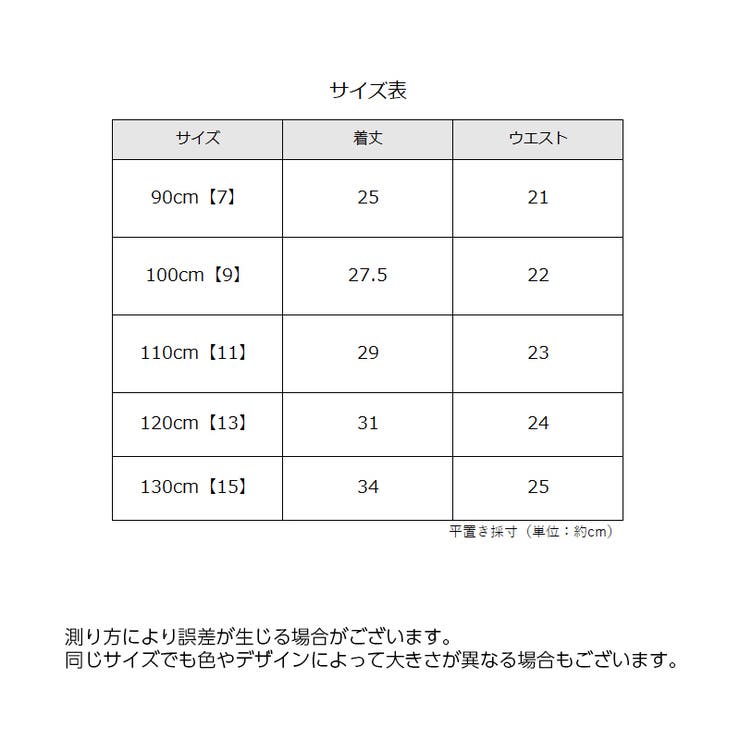 サイズ表

| サイズ | 着丈 | ウエスト |
|---|---|---|
| 90cm【7】 | 25 | 21 |
| 100cm【9】 | 27.5 | 22 |
| 110cm【11】 | 29 | 23 |
| 120cm【13】 | 31 | 24 |
| 130cm【15】 | 34 | 25 |

平置き採寸（単位：約cm）

測り方により誤差が生じる場合がございます。
同じサイズでも色やデザインによって大きさが異なる場合もございます。